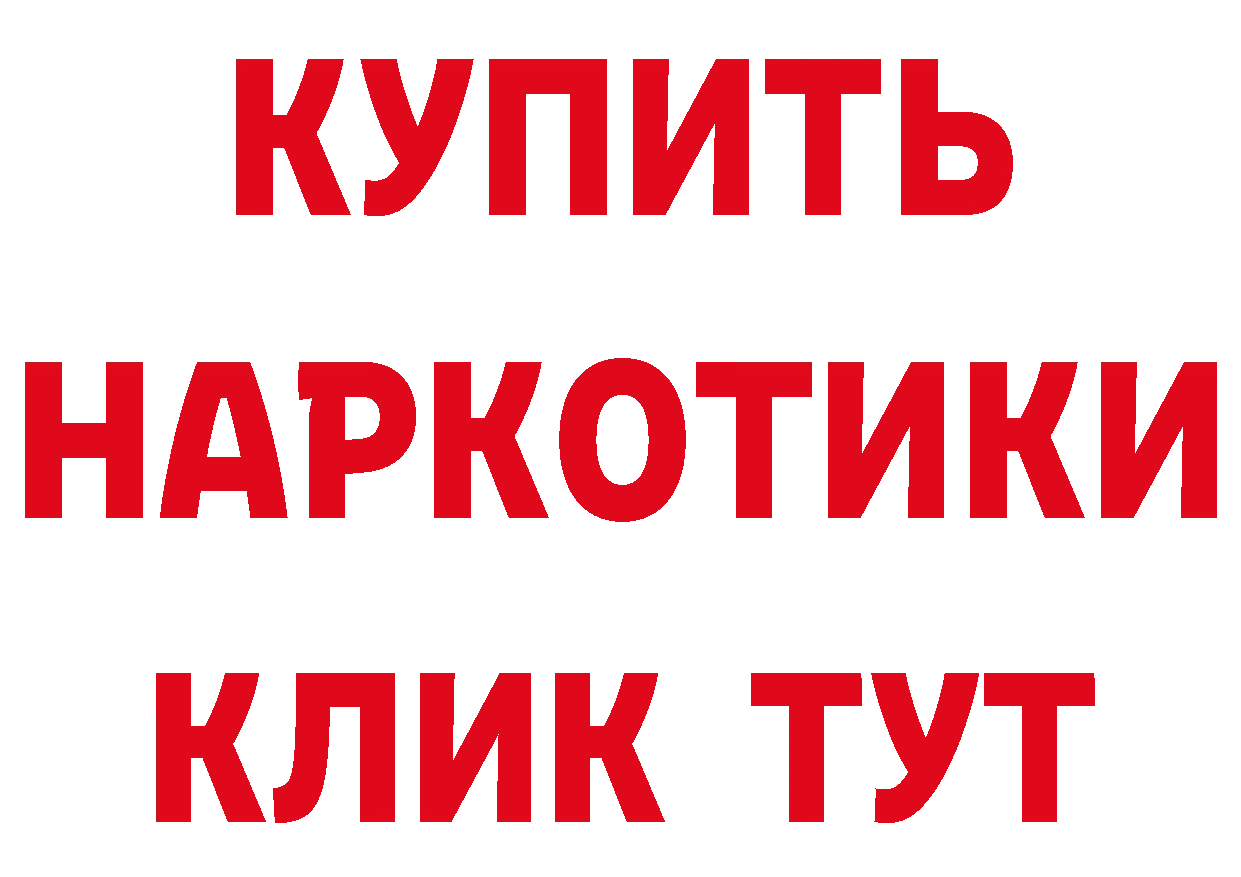 КУПИТЬ
НАРКОТИКИ
КЛИК ТУТ